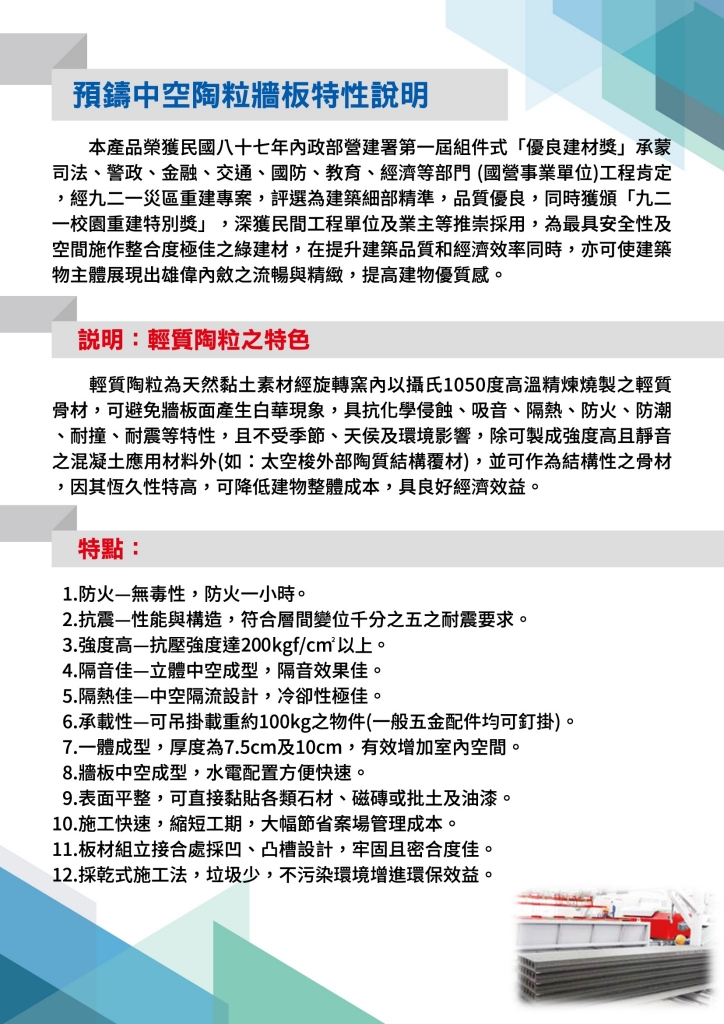 預鑄中空陶粒牆板特性說明

本產品榮獲民國八十七年內政部營建署第一屆組件式「優良建材獎」承蒙司法、警政、金融、交通、國防、教育、經濟等部門 (國營事業單位)工程肯定，經九二一災區重建專案，評選為建築細部精準，品質優良，同時獲頒「九二一校園重建特別獎」，深獲民間工程單位及業主等推崇採用，為最具安全性及空間施作整合度極佳之綠建材，在提升建築品質和經濟效率同時，亦可使建築物主體展現出雄偉內斂之流暢與精緻，提高建物優質感。

說明：輕質陶粒之特色

輕質陶粒為天然黏土素材經旋轉窯內以攝氏1050度高溫精煉燒製之輕質骨材，可避免牆板面產生白華現象，具抗化學侵蝕、吸音、隔熱、防火、防潮、耐撞、耐震等特性，且不受季節、天侯及環境影響，除可製成強度高且靜音之混凝土應用材料外(如：太空梭外部陶質結構覆材)，並可作為結構性之骨材，因其恆久性特高，可降低建物整體成本，具良好經濟效益。

特點：

1.防火—無毒性，防火一小時。
2.抗震—性能與構造，符合層間變位千分之五之耐震要求。
3.強度高—抗壓強度達200kgf/cm$^2$以上。
4.隔音佳—立體中空成型，隔音效果佳。
5.隔熱佳—中空隔流設計，冷卻性極佳。
6.承載性—可吊掛載重約100kg之物件(一般五金配件均可釘掛)。
7.一體成型，厚度為7.5cm及10cm，有效增加室內空間。
8.牆板中空成型，水電配置方便快速。
9.表面平整，可直接黏貼各類石材、磁磚或批土及油漆。
10.施工快速，縮短工期，大幅節省案場管理成本。
11.板材組立接合處採凹、凸槽設計，牢固且密合度佳。
12.採乾式施工法，垃圾少，不污染環境增進環保效益。